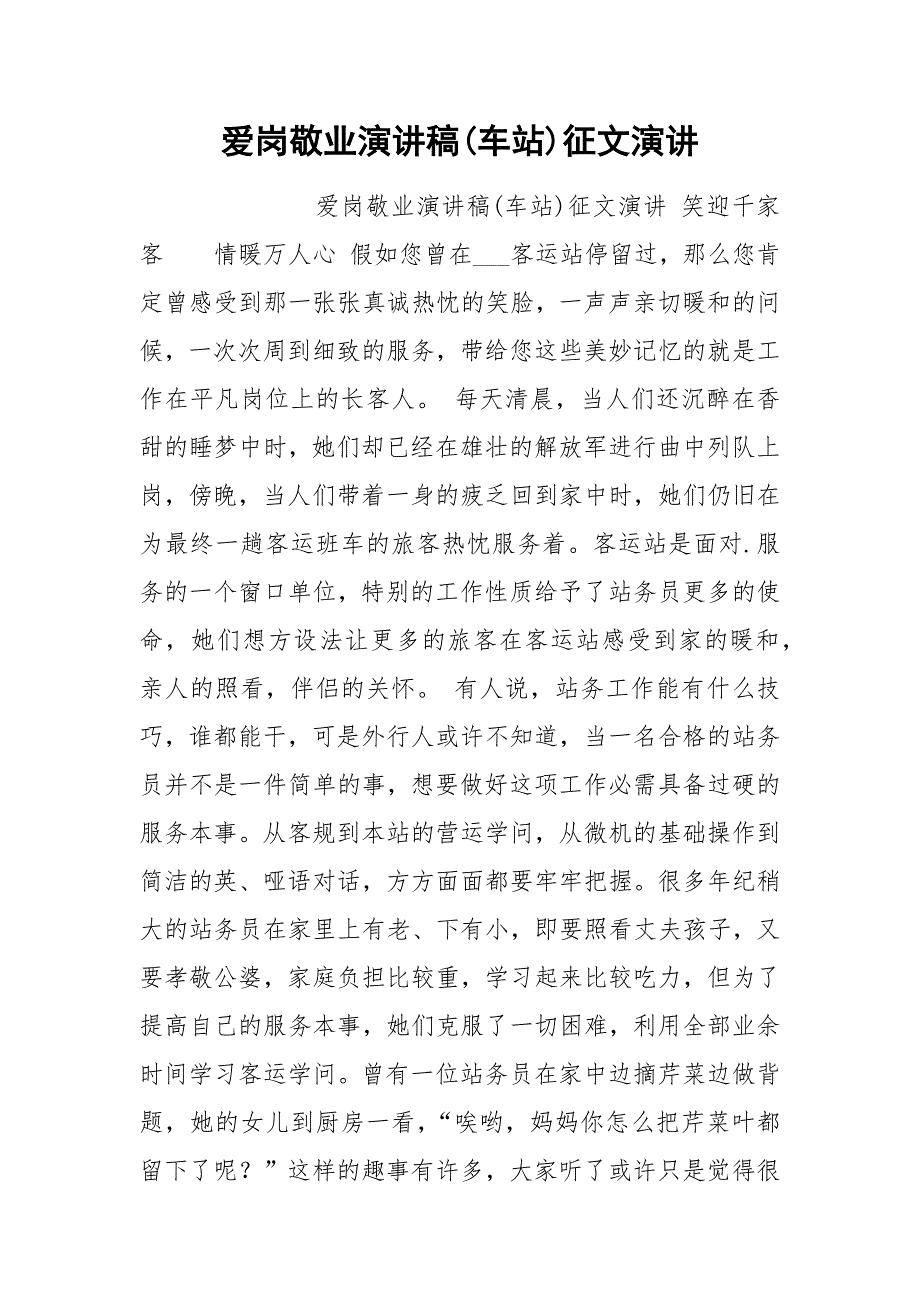 爱岗敬业演讲稿(车站)征文演讲

爱岗敬业演讲稿(车站)征文演讲 笑迎千家客 情暖万人心 假如您曾在___客运站停留过，那么您肯定曾感受到那一张张真诚热忱的笑脸，一声声亲切暖和的问候，一次次周到细致的服务，带给您这些美妙记忆的就是工作在平凡岗位上的长客人。 每天清晨，当人们还沉醉在香甜的睡梦中时，她们却已经在雄壮的解放军进行曲中列队上岗，傍晚，当人们带着一身的疲乏回到家中时，她们仍旧在为最终一趟客运班车的旅客热忱服务着。客运站是面对.服务的一个窗口单位，特别的工作性质给予了站务员更多的使命，她们想方设法让更多的旅客在客运站感受到家的暖和，亲人的照看，伴侣的关怀。 有人说，站务工作能有什么技巧，谁都能干，可是外行人或许不知道，当一名合格的站务员并不是一件简单的事，想要做好这项工作必需具备过硬的服务本事。从客规到本站的营运学问，从微机的基础操作到简洁的英、哑语对话，方方面面都要牢牢把握。很多年纪稍大的站务员在家里上有老、下有小，即要照看丈夫孩子，又要孝敬公婆，家庭负担比较重，学习起来比较吃力，但为了提高自己的服务本事，她们克服了一切困难，利用全部业余时间学习客运学问。曾有一位站务员在家中边摘芹菜边做背题，她的女儿到厨房一看，“唉哟，妈妈你怎么把芹菜叶都留下了呢？”这样的趣事有许多，大家听了或许只是觉得很